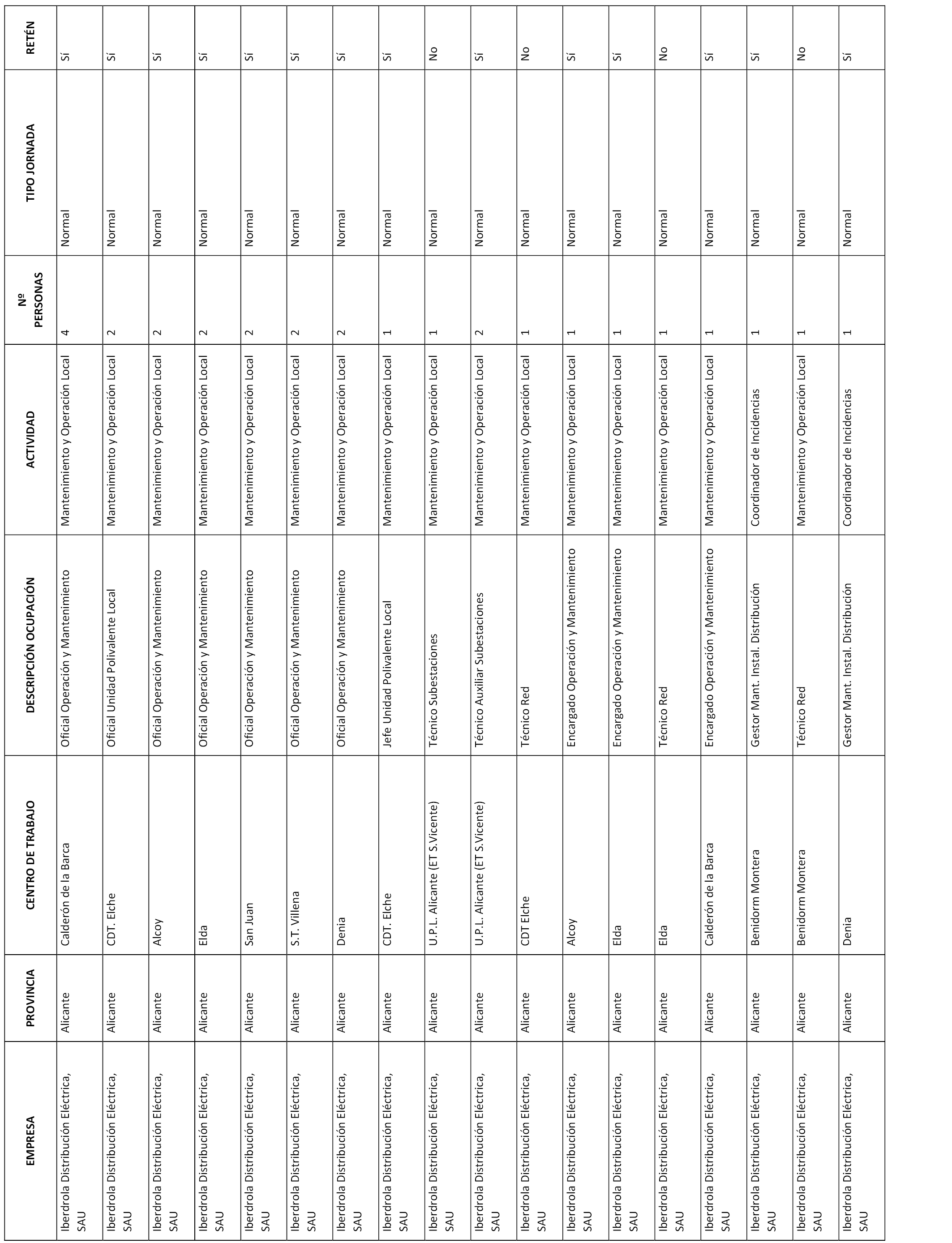 | EMPRESA | PROVINCIA | CENTRO DE TRABAJO | DESCRIPCIÓN OCUPACIÓN | ACTIVIDAD | Nº PERSONAS | TIPO JORNADA | RETÉN |
|---|---|---|---|---|---|---|---|
| Iberdrola Distribución Eléctrica, SAU | Alicante | Calderón de la Barca | Oficial Operación y Mantenimiento | Mantenimiento y Operación Local | 4 | Normal | Sí |
| Iberdrola Distribución Eléctrica, SAU | Alicante | CDT. Elche | Oficial Unidad Polivalente Local | Mantenimiento y Operación Local | 2 | Normal | Sí |
| Iberdrola Distribución Eléctrica, SAU | Alicante | Alcoy | Oficial Operación y Mantenimiento | Mantenimiento y Operación Local | 2 | Normal | Sí |
| Iberdrola Distribución Eléctrica, SAU | Alicante | Elda | Oficial Operación y Mantenimiento | Mantenimiento y Operación Local | 2 | Normal | Sí |
| Iberdrola Distribución Eléctrica, SAU | Alicante | San Juan | Oficial Operación y Mantenimiento | Mantenimiento y Operación Local | 2 | Normal | Sí |
| Iberdrola Distribución Eléctrica, SAU | Alicante | S.T. Villena | Oficial Operación y Mantenimiento | Mantenimiento y Operación Local | 2 | Normal | Sí |
| Iberdrola Distribución Eléctrica, SAU | Alicante | Denia | Oficial Operación y Mantenimiento | Mantenimiento y Operación Local | 2 | Normal | Sí |
| Iberdrola Distribución Eléctrica, SAU | Alicante | CDT. Elche | Jefe Unidad Polivalente Local | Mantenimiento y Operación Local | 1 | Normal | Sí |
| Iberdrola Distribución Eléctrica, SAU | Alicante | U.P.L. Alicante (ET S.Vicente) | Técnico Subestaciones | Mantenimiento y Operación Local | 1 | Normal | No |
| Iberdrola Distribución Eléctrica, SAU | Alicante | U.P.L. Alicante (ET S.Vicente) | Técnico Auxiliar Subestaciones | Mantenimiento y Operación Local | 2 | Normal | Sí |
| Iberdrola Distribución Eléctrica, SAU | Alicante | CDT Elche | Técnico Red | Mantenimiento y Operación Local | 1 | Normal | No |
| Iberdrola Distribución Eléctrica, SAU | Alicante | Alcoy | Encargado Operación y Mantenimiento | Mantenimiento y Operación Local | 1 | Normal | Sí |
| Iberdrola Distribución Eléctrica, SAU | Alicante | Elda | Encargado Operación y Mantenimiento | Mantenimiento y Operación Local | 1 | Normal | Sí |
| Iberdrola Distribución Eléctrica, SAU | Alicante | Elda | Técnico Red | Mantenimiento y Operación Local | 1 | Normal | No |
| Iberdrola Distribución Eléctrica, SAU | Alicante | Calderón de la Barca | Encargado Operación y Mantenimiento | Mantenimiento y Operación Local | 1 | Normal | Sí |
| Iberdrola Distribución Eléctrica, SAU | Alicante | Benidorm Montera | Gestor Mant. Instal. Distribución | Coordinador de Incidencias | 1 | Normal | Sí |
| Iberdrola Distribución Eléctrica, SAU | Alicante | Benidorm Montera | Técnico Red | Mantenimiento y Operación Local | 1 | Normal | No |
| Iberdrola Distribución Eléctrica, SAU | Alicante | Denia | Gestor Mant. Instal. Distribución | Coordinador de Incidencias | 1 | Normal | Sí |